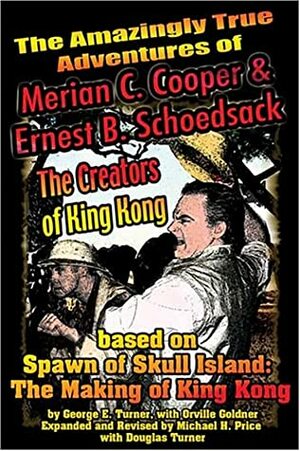 The Amazingly True Adventures of

Merian C. Cooper & Ernest B. Schoedsack

The Creators of King Kong

based on
Spawn of Skull Island:
The Making of King Kong

by George E. Turner, with Orville Goldner
Expanded and Revised by Michael H. Price
with Douglas Turner